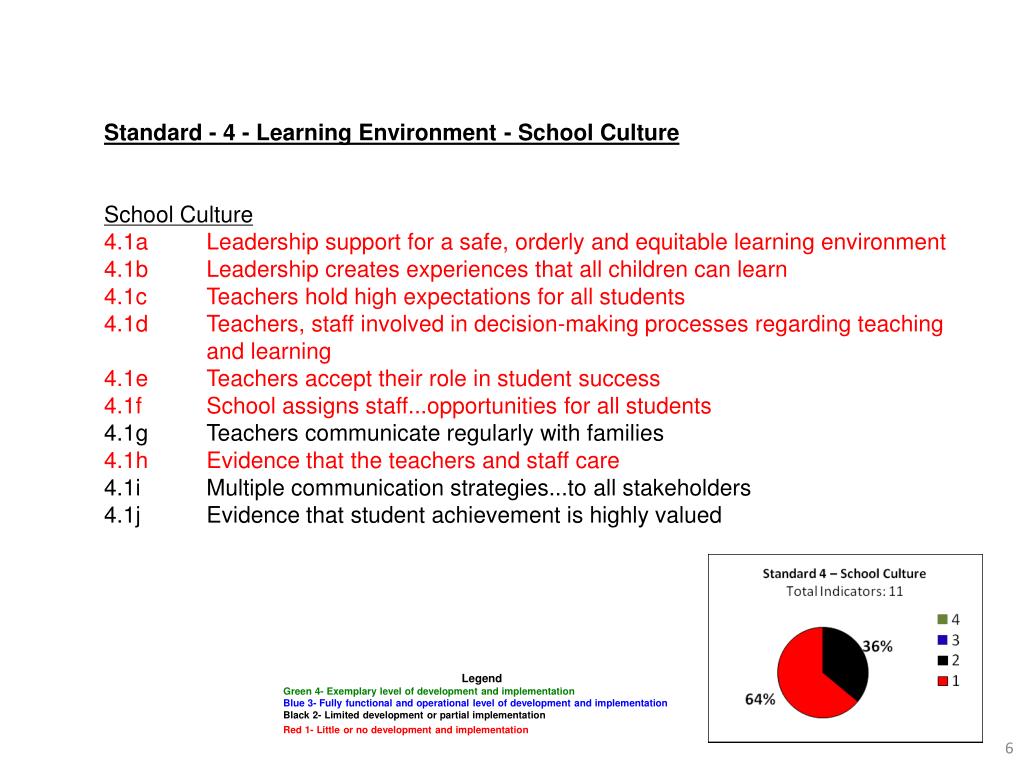 Standard - 4 - Learning Environment - School Culture

School Culture
4.1a Leadership support for a safe, orderly and equitable learning environment
4.1b Leadership creates experiences that all children can learn
4.1c Teachers hold high expectations for all students
4.1d Teachers, staff involved in decision-making processes regarding teaching and learning
4.1e Teachers accept their role in student success
4.1f School assigns staff...opportunities for all students
4.1g Teachers communicate regularly with families
4.1h Evidence that the teachers and staff care
4.1i Multiple communication strategies...to all stakeholders
4.1j Evidence that student achievement is highly valued

Legend
Green 4- Exemplary level of development and implementation
Blue 3- Fully functional and operational level of development and implementation
Black 2- Limited development or partial implementation
Red 1- Little or no development and implementation

Standard 4 – School Culture
Total Indicators: 11
36%
64%
4
3
2
1

6